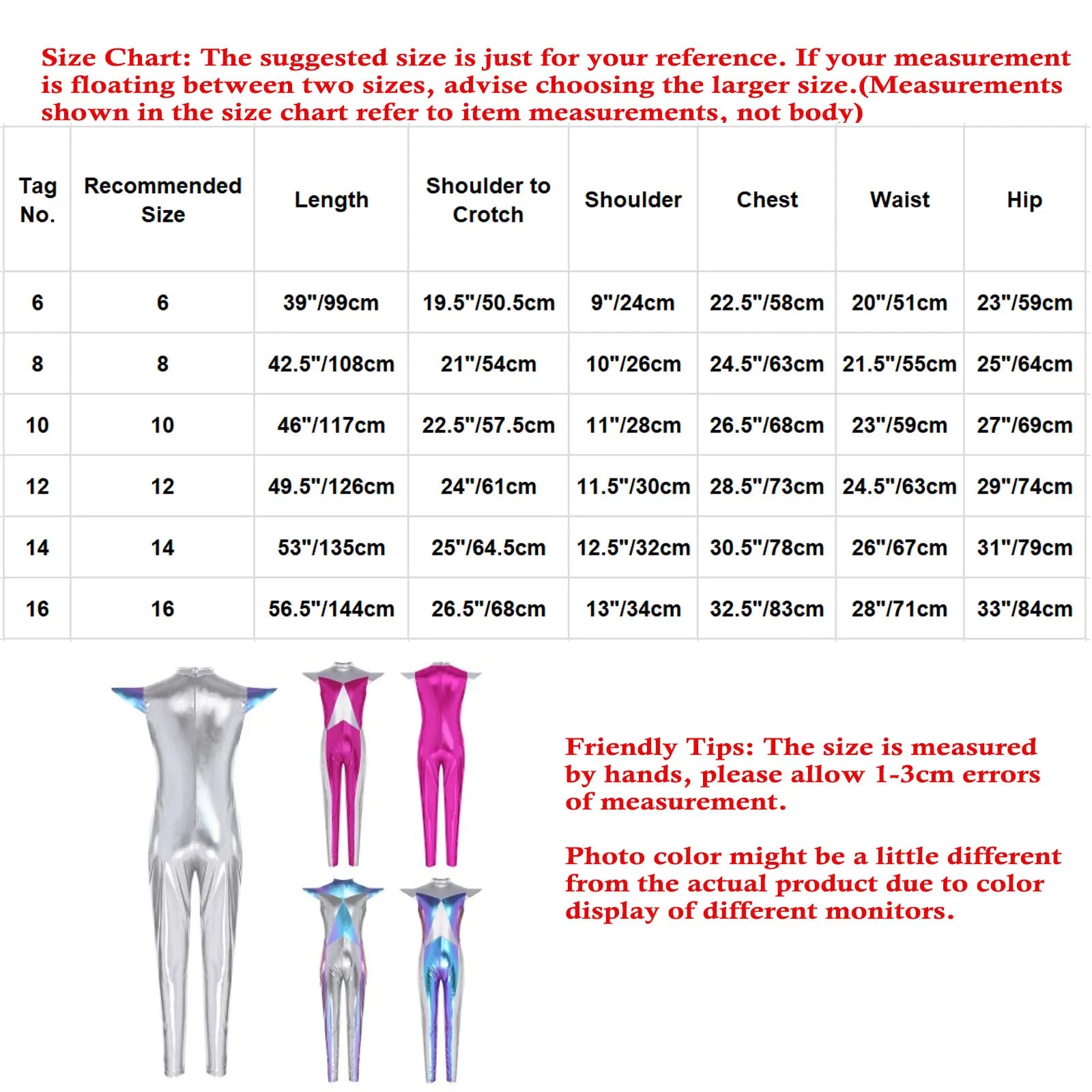 Size Chart: The suggested size is just for your reference. If your measurement is floating between two sizes, advise choosing the larger size.(Measurements shown in the size chart refer to item measurements, not body)

| Tag No. | Recommended Size | Length | Shoulder to Crotch | Shoulder | Chest | Waist | Hip |
|---|---|---|---|---|---|---|---|
| 6 | 6 | 39"/99cm | 19.5"/50.5cm | 9"/24cm | 22.5"/58cm | 20"/51cm | 23"/59cm |
| 8 | 8 | 42.5"/108cm | 21"/54cm | 10"/26cm | 24.5"/63cm | 21.5"/55cm | 25"/64cm |
| 10 | 10 | 46"/117cm | 22.5"/57.5cm | 11"/28cm | 26.5"/68cm | 23"/59cm | 27"/69cm |
| 12 | 12 | 49.5"/126cm | 24"/61cm | 11.5"/30cm | 28.5"/73cm | 24.5"/63cm | 29"/74cm |
| 14 | 14 | 53"/135cm | 25"/64.5cm | 12.5"/32cm | 30.5"/78cm | 26"/67cm | 31"/79cm |
| 16 | 16 | 56.5"/144cm | 26.5"/68cm | 13"/34cm | 32.5"/83cm | 28"/71cm | 33"/84cm |

Friendly Tips: The size is measured by hands, please allow 1-3cm errors of measurement.

Photo color might be a little different from the actual product due to color display of different monitors.